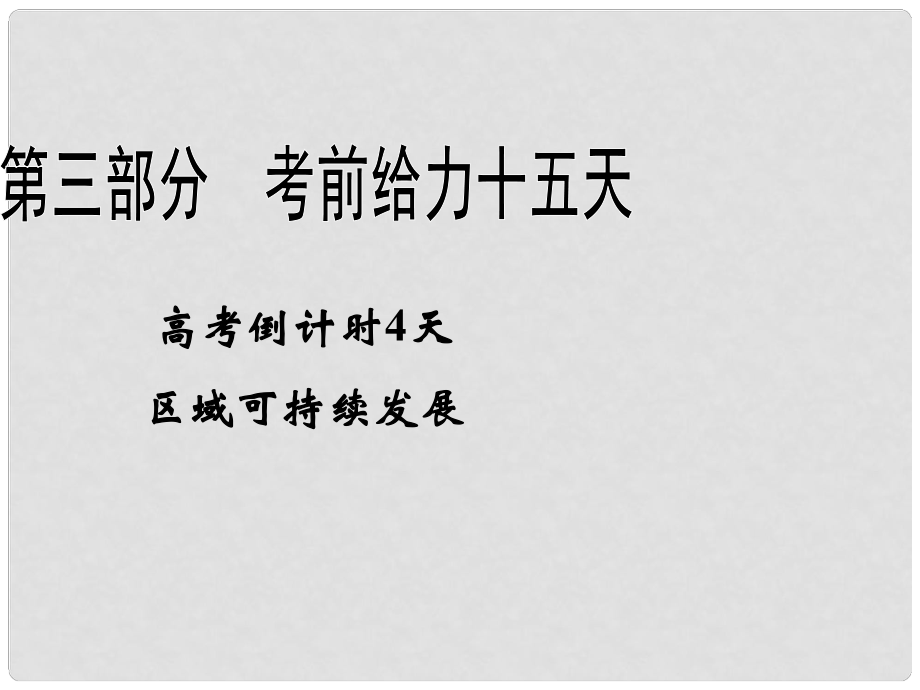 第三部分　考前给力十五天

高考倒计时4天

区域可持续发展